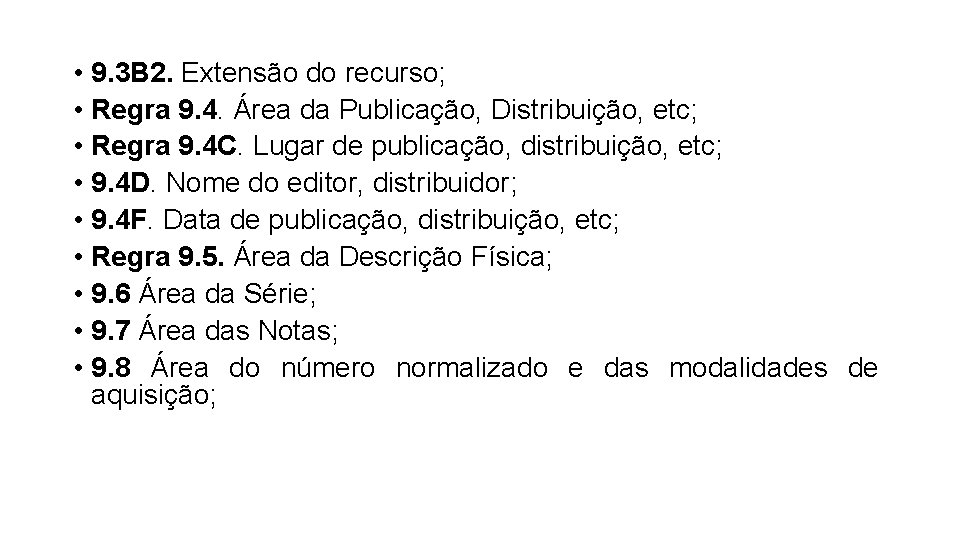 • 9.3B2. Extensão do recurso;
• Regra 9.4. Área da Publicação, Distribuição, etc;
• Regra 9.4C. Lugar de publicação, distribuição, etc;
• 9.4D. Nome do editor, distribuidor;
• 9.4F. Data de publicação, distribuição, etc;
• Regra 9.5. Área da Descrição Física;
• 9.6 Área da Série;
• 9.7 Área das Notas;
• 9.8 Área do número normalizado e das modalidades de aquisição;